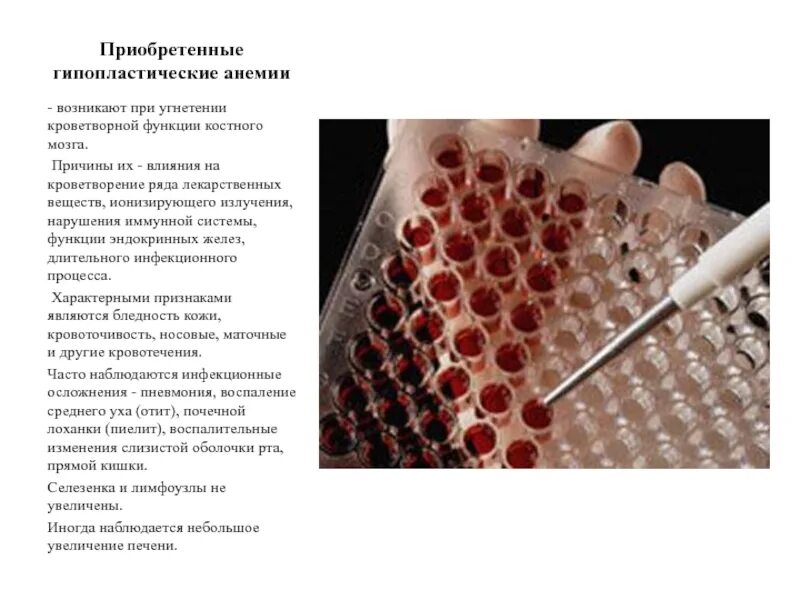 Приобретенные гипопластические анемии

- возникают при угнетении кроветворной функции костного мозга.

Причины их - влияния на кроветворение ряда лекарственных веществ, ионизирующего излучения, нарушения иммунной системы, функции эндокринных желез, длительного инфекционного процесса.

Характерными признаками являются бледность кожи, кровоточивость, носовые, маточные и другие кровотечения.

Часто наблюдаются инфекционные осложнения - пневмония, воспаление среднего уха (отит), почечной лоханки (пиелит), воспалительные изменения слизистой оболочки рта, прямой кишки.

Селезенка и лимфоузлы не увеличены.

Иногда наблюдается небольшое увеличение печени.